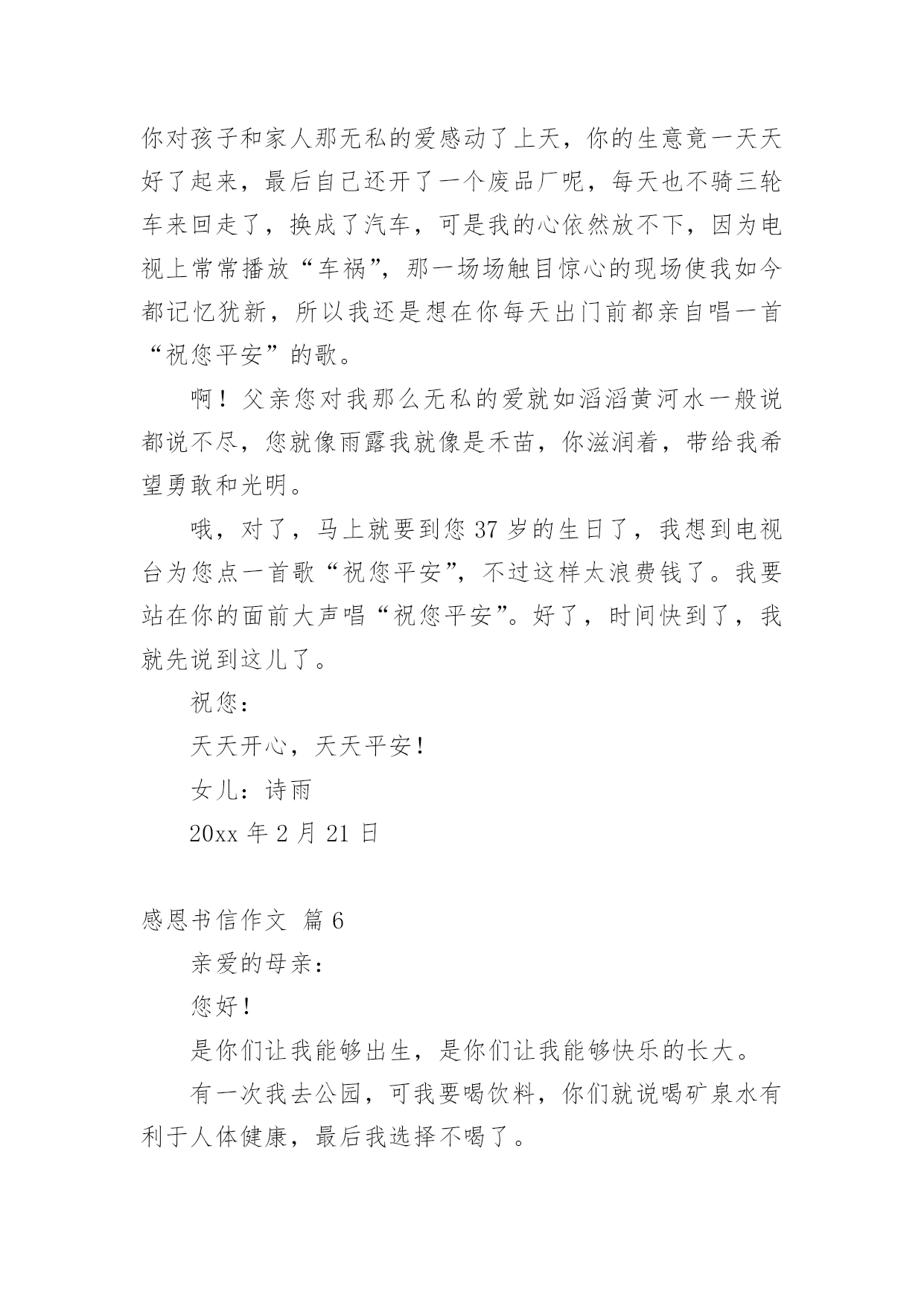 你对孩子和家人那无私的爱感动了上天，你的生意竟一天天好了起来，最后自己还开了一个废品厂呢，每天也不骑三轮车来回走了，换成了汽车，可是我的心依然放不下，因为电视上常常播放“车祸”，那一场场触目惊心的现场使我如今都记忆犹新，所以我还是想在你每天出门前都亲自唱一首“祝您平安”的歌。

啊！父亲您对我那么无私的爱就如滔滔黄河水一般说都说不尽，您就像雨露我就像是禾苗，你滋润着，带给我希望勇敢和光明。

哦，对了，马上就要到您 37 岁的生日了，我想到电视台为您点一首歌“祝您平安”，不过这样太浪费钱了。我要站在你的面前大声唱“祝您平安”。好了，时间快到了，我就先说到这儿了。

祝您：

天天开心，天天平安！

女儿：诗雨

20xx 年 2 月 21 日

感恩书信作文 篇 6

亲爱的母亲：

您好！

是你们让我能够出生，是你们让我能够快乐的长大。

有一次我去公园，可我要喝饮料，你们就说喝矿泉水有利于人体健康，最后我选择不喝了。